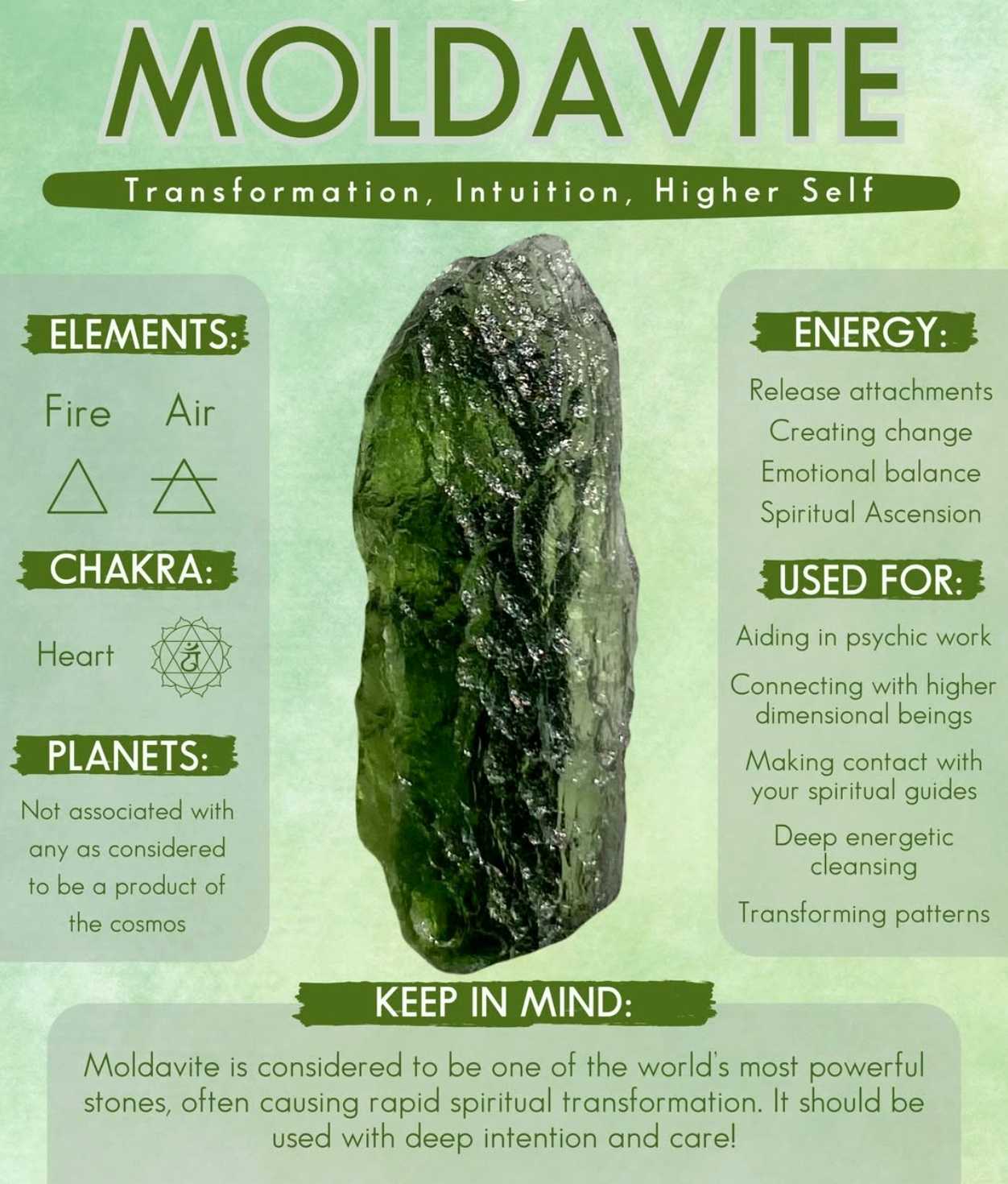 MOLDAVITE

Transformation, Intuition, Higher Self

ELEMENTS:

Fire Air

CHAKRA:

Heart

PLANETS:

Not associated with any as considered to be a product of the cosmos

ENERGY:

Release attachments

Creating change

Emotional balance

Spiritual Ascension

USED FOR:

Aiding in psychic work

Connecting with higher dimensional beings

Making contact with your spiritual guides

Deep energetic cleansing

Transforming patterns

KEEP IN MIND:

Moldavite is considered to be one of the world's most powerful stones, often causing rapid spiritual transformation. It should be used with deep intention and care!